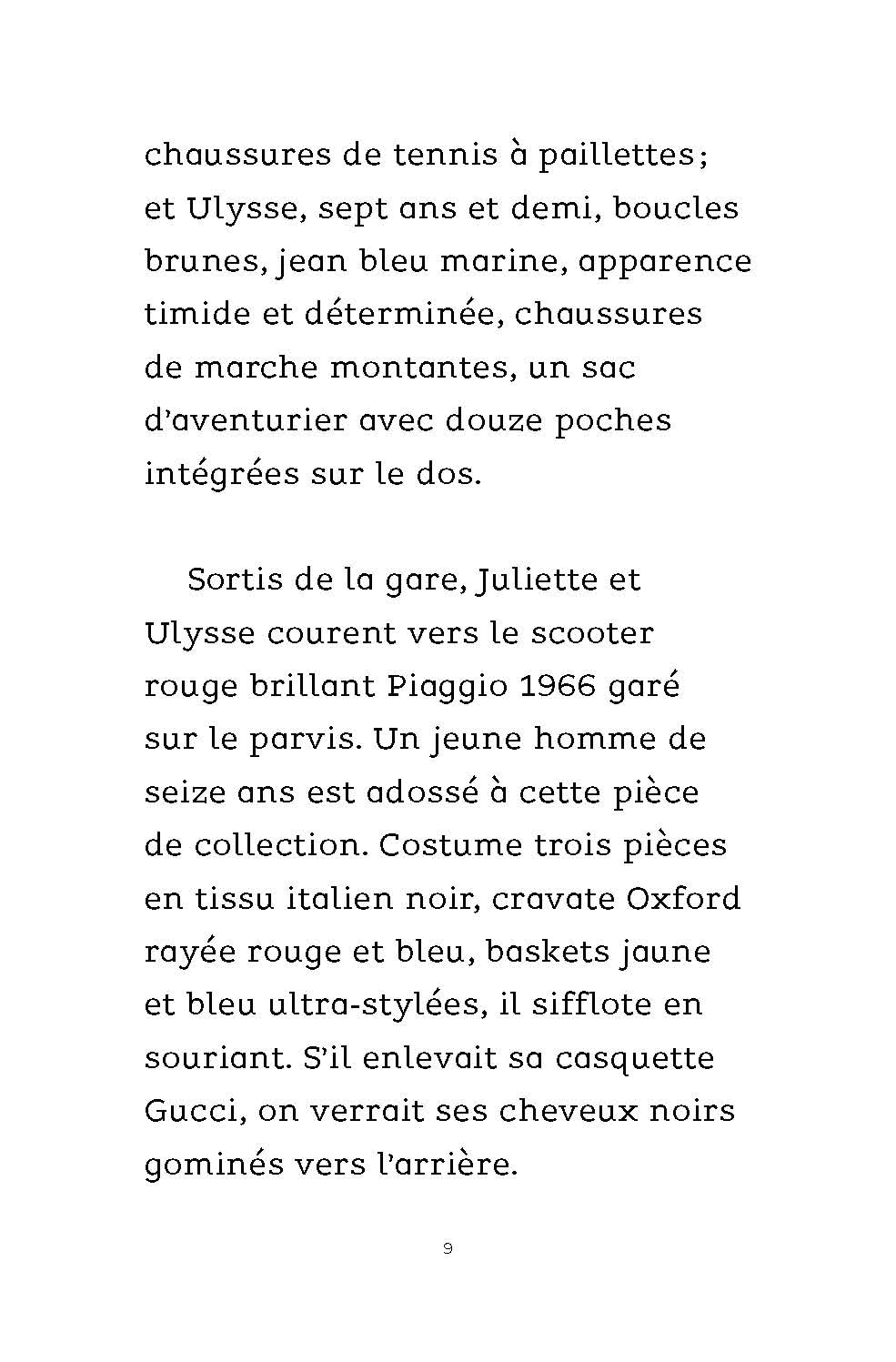 chaussures de tennis à paillettes ; et Ulysse, sept ans et demi, boucles brunes, jean bleu marine, apparence timide et déterminée, chaussures de marche montantes, un sac d'aventurier avec douze poches intégrées sur le dos.

Sortis de la gare, Juliette et Ulysse courent vers le scooter rouge brillant Piaggio 1966 garé sur le parvis. Un jeune homme de seize ans est adossé à cette pièce de collection. Costume trois pièces en tissu italien noir, cravate Oxford rayée rouge et bleu, baskets jaune et bleu ultra-stylées, il sifflote en souriant. S'il enlevait sa casquette Gucci, on verrait ses cheveux noirs gominés vers l'arrière.

9